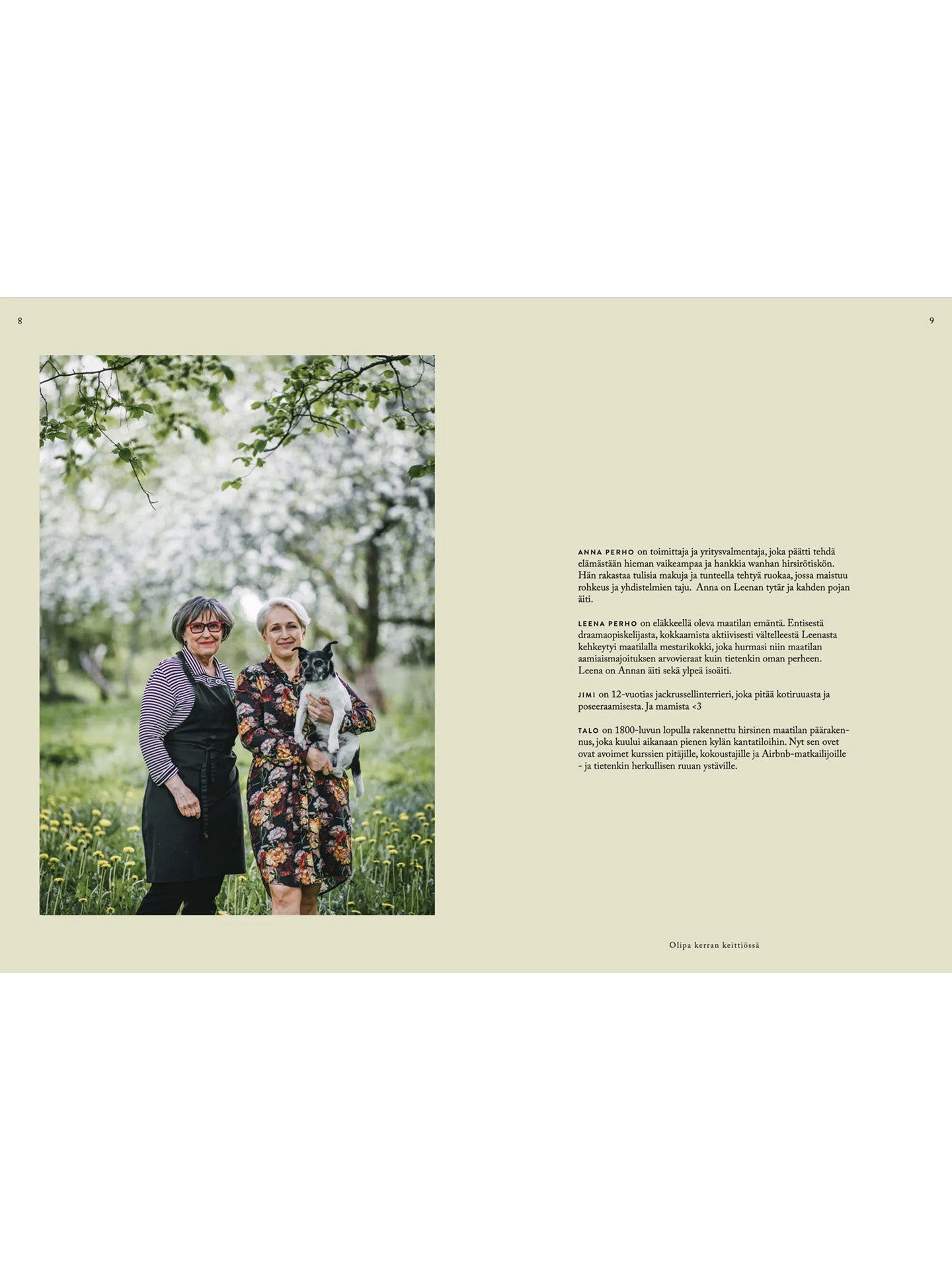 8

9

ANNA PERHO on toimittaja ja yritysvalmentaja, joka päätti tehdä elämästään hieman vaikeampaa ja hankkia wanhan hirsirötiskön. Hän rakastaa tulisia makuja ja tunteella tehtyä ruokaa, jossa maistuu rohkeus ja yhdistelmien taju. Anna on Leenan tytär ja kahden pojan äiti.

LEENA PERHO on eläkkeellä oleva maatilan emäntä. Entisestä draamaopiskelijasta, kokkaamista aktiivisesti vältelleestä Leenasta kehkeytyi maatilalla mestarikokki, joka hurmasi niin maatilan aamiaismajoituksen arvovieraat kuin tietenkin oman perheen. Leena on Annan äiti sekä ylpeä isoäiti.

JIMI on 12-vuotias jackrussellinterrieri, joka pitää kotiruuasta ja poseeraamisesta. Ja mamista <3

TALO on 1800-luvun lopulla rakennettu hirsinen maatilan päärakennus, joka kuului aikanaan pienen kylän kantatiloihin. Nyt sen ovet ovat avoimet kurssien pitäjille, kokoustajille ja Airbnb-matkailijoille - ja tietenkin herkullisen ruuan ystäville.

Olipa kerran keittiössä